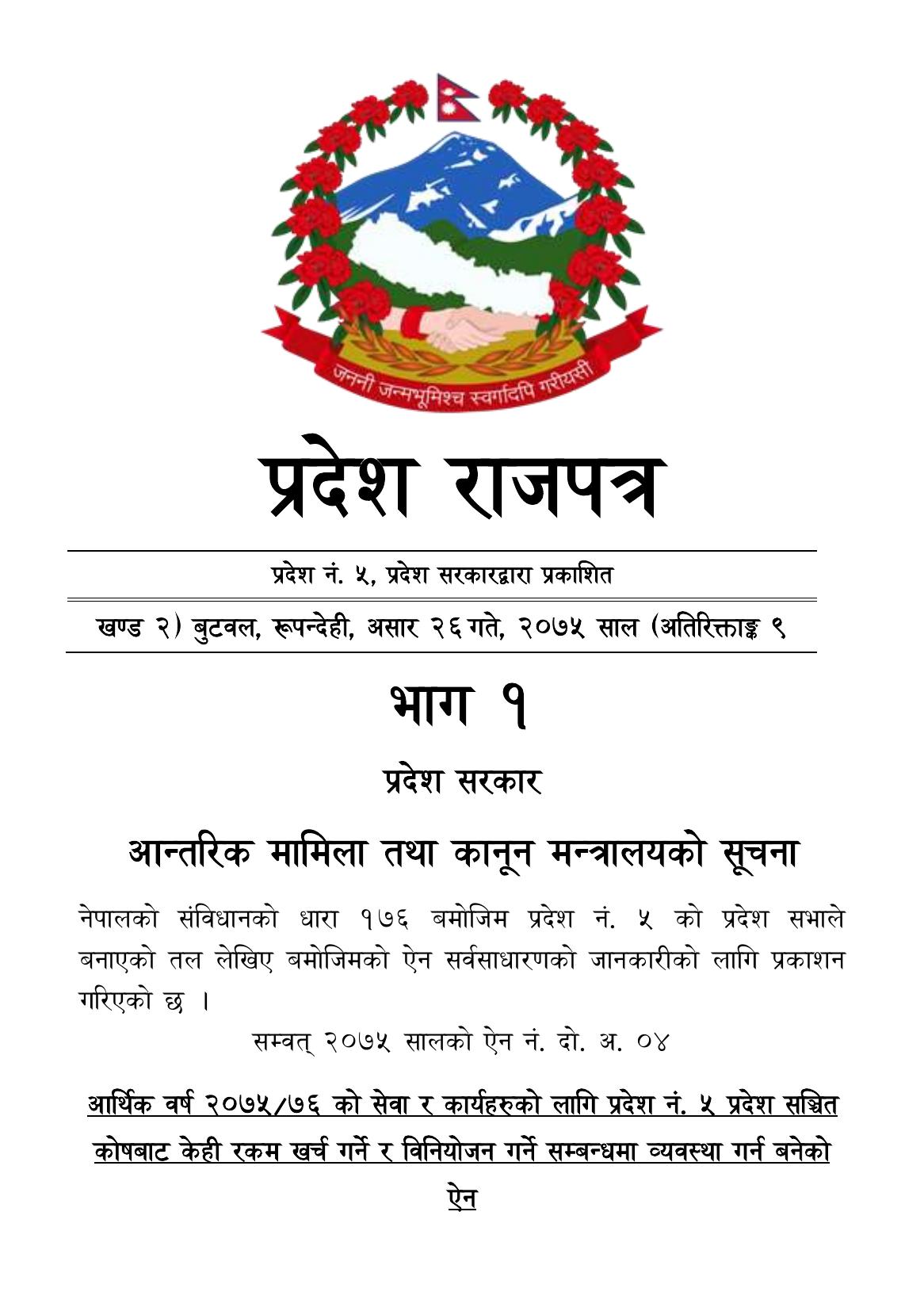 जननी जन्मभूमिश्च स्वर्गादपि गरीयसी

प्रदेश राजपत्र

प्रदेश नं. ५, प्रदेश सरकारद्वारा प्रकाशित

खण्ड २) बुटवल, रूपन्देही, असार २६ गते, २०७५ साल (अतिरिक्ताङ्क ९

भाग १

प्रदेश सरकार

आन्तरिक मामिला तथा कानून मन्त्रालयको सूचना

नेपालको संविधानको धारा १७६ बमोजिम प्रदेश नं. ५ को प्रदेश सभाले बनाएको तल लेखिए बमोजिमको ऐन सर्वसाधारणको जानकारीको लागि प्रकाशन गरिएको छ ।

सम्वत् २०७५ सालको ऐन नं. दो. अ. ०४

आर्थिक वर्ष २०७५/७६ को सेवा र कार्यहरुको लागि प्रदेश नं. ५ प्रदेश सञ्चित कोषबाट केही रकम खर्च गर्ने र विनियोजन गर्ने सम्बन्धमा व्यवस्था गर्न बनेको ऐन